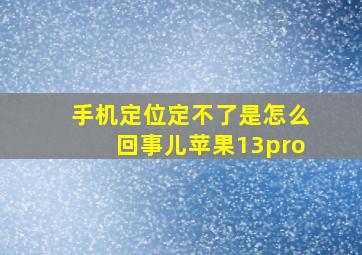 手机定位定不了是怎么回事儿苹果13pro